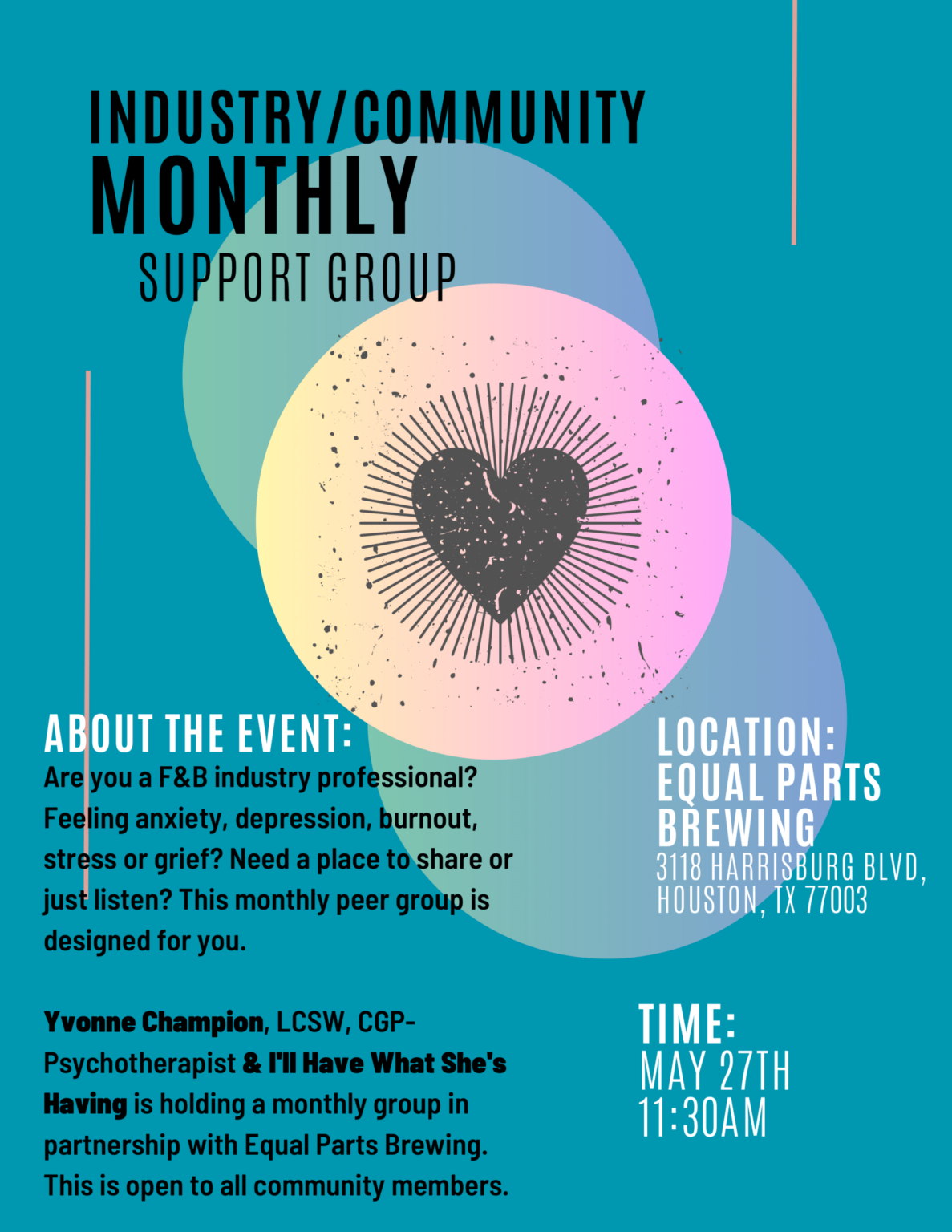 INDUSTRY/COMMUNITY
MONTHLY
SUPPORT GROUP

ABOUT THE EVENT:
Are you a F&B industry professional? Feeling anxiety, depression, burnout, stress or grief? Need a place to share or just listen? This monthly peer group is designed for you.

Yvonne Champion, LCSW, CGP-Psychotherapist & I'll Have What She's Having is holding a monthly group in partnership with Equal Parts Brewing. This is open to all community members.

LOCATION:
EQUAL PARTS BREWING
3118 HARRISBURG BLVD, HOUSTON, TX 77003

TIME:
MAY 27TH
11:30AM